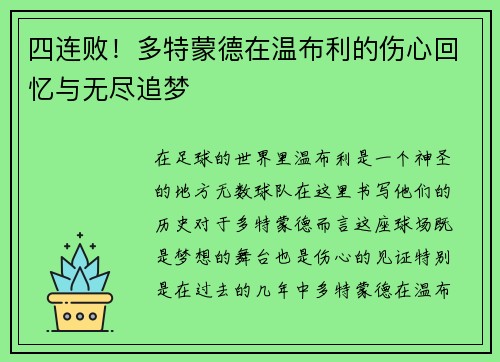 四连败！多特蒙德在温布利的伤心回忆与无尽追梦

在足球的世界里温布利是一个神圣的地方无数球队在这里书写他们的历史对于多特蒙德而言这座球场既是梦想的舞台也是伤心的见证特别是在过去的几年中多特蒙德在温布